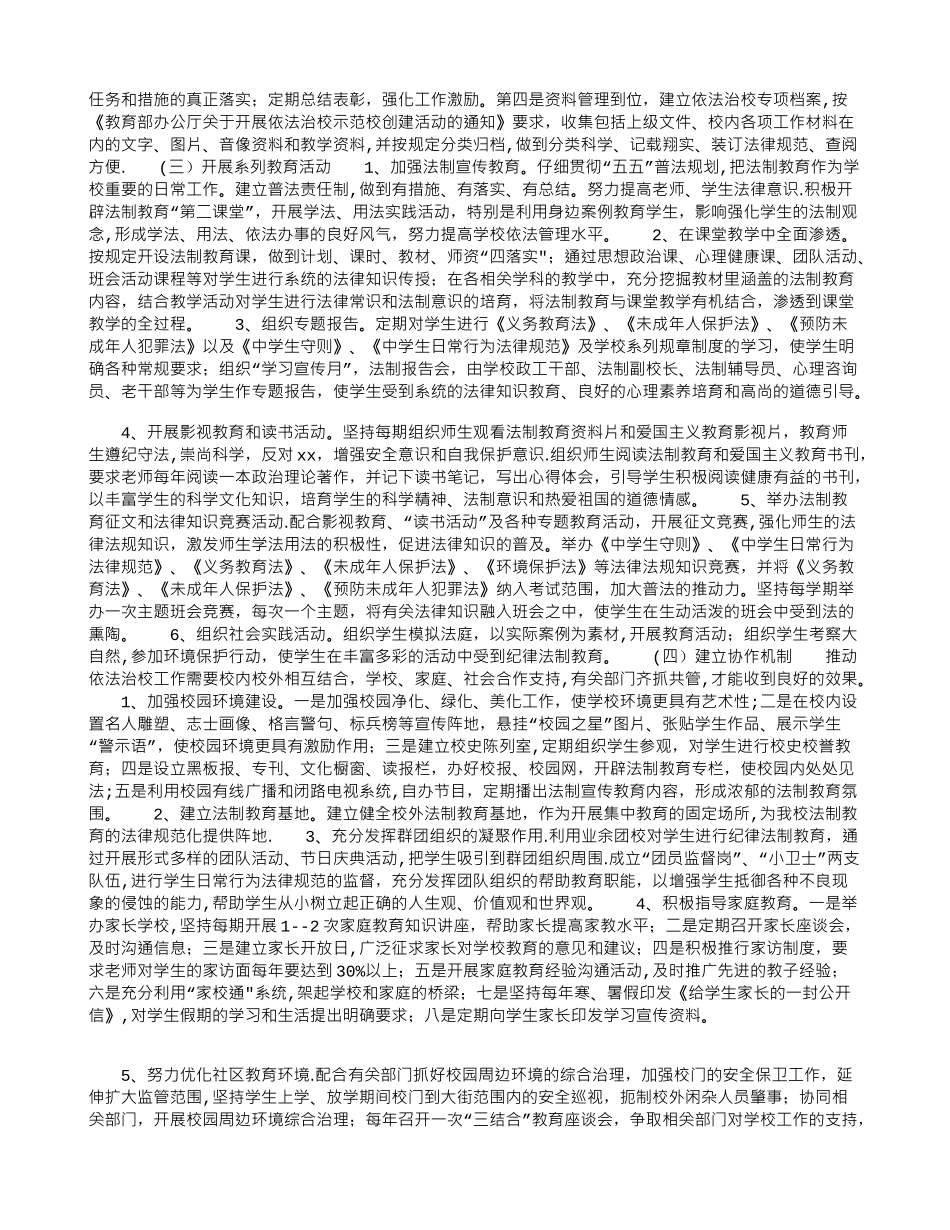 任务和措施的真正落实；定期总结表彰，强化工作激励。第四是资料管理到位，建立依法治校专项档案，按《教育部办公厅关于开展依法治校示范校创建活动的通知》要求，收集包括上级文件、校内各项工作材料在内的文字、图片、音像资料和教学资料，并按规定分类归档，做到分类科学、记载翔实、装订法律规范、查阅方便． （三）开展系列教育活动 1、加强法制宣传教育。仔细贯彻“五五”普法规划，把法制教育作为学校重要的日常工作。建立普法责任制，做到有措施、有落实、有总结。努力提高老师、学生法律意识．积极开辟法制教育“第二课堂”，开展学法、用法实践活动，特别是利用身边案例教育学生，影响强化学生的法制观念，形成学法、用法、依法办事的良好风气，努力提高学校依法管理水平。 2、在课堂教学中全面渗透。按规定开设法制教育课，做到计划、课时、教材、师资“四落实”；通过思想政治课、心理健康课、团队活动、班会活动课程等对学生进行系统的法律知识传授；在各相关学科的教学中，充分挖掘教材里涵盖的法制教育内容，结合教学活动对学生进行法律常识和法制意识的培育，将法制教育与课堂教学有机结合，渗透到课堂教学的全过程。 3、组织专题报告。定期对学生进行《义务教育法》、《未成年人保护法》、《预防未成年人犯罪法》以及《中学生守则》、《中学生日常行为法律规范》及学校系列规章制度的学习，使学生明确各种常规要求；组织“学习宣传月”，法制报告会，由学校政工干部、法制副校长、法制辅导员、心理咨询员、老干部等为学生作专题报告，使学生受到系统的法律知识教育、良好的心理素养培育和高尚的道德引导。

4、开展影视教育和读书活动。坚持每期组织师生观看法制教育资料片和爱国主义教育影视片，教育师生遵纪守法，崇尚科学，反对 xx，增强安全意识和自我保护意识．组织师生阅读法制教育和爱国主义教育书刊，要求老师每年阅读一本政治理论著作，并记下读书笔记，写出心得体会，引导学生积极阅读健康有益的书刊，以丰富学生的科学文化知识，培育学生的科学精神、法制意识和热爱祖国的道德情感。 5、举办法制教育征文和法律知识竞赛活动．配合影视教育、“读书活动”及各种专题教育活动，开展征文竞赛，强化师生的法律法规知识，激发师生学法用法的积极性，促进法律知识的普及。举办《中学生守则》、《中学生日常行为法律规范》、《义务教育法》、《未成年人保护法》、《环境保护法》等法律法规知识竞赛，并将《义务教育法》、《未成年人保护法》、《预防未成年人犯罪法》纳入考试范围，加大普法的推动力。坚持每学期举办一次主题班会竞赛，每次一个主题，将有关法律知识融入班会之中，使学生在生动活泼的班会中受到法的熏陶。 6、组织社会实践活动。组织学生模拟法庭，以实际案例为素材，开展教育活动；组织学生考察大自然，参加环境保护行动，使学生在丰富多彩的活动中受到纪律法制教育。 （四）建立协作机制 推动依法治校工作需要校内校外相互结合，学校、家庭、社会合作支持，有关部门齐抓共管，才能收到良好的效果。 1、加强校园环境建设。一是加强校园净化、绿化、美化工作，使学校环境更具有艺术性；二是在校内设置名人雕塑、志士画像、格言警句、标兵榜等宣传阵地，悬挂“校园之星”图片、张贴学生作品、展示学生“警示语”，使校园环境更具有激励作用；三是建立校史陈列室，定期组织学生参观，对学生进行校史校誉教育；四是设立黑板报、专刊、文化橱窗、读报栏，办好校报、校园网，开辟法制教育专栏，使校园内处处见法；五是利用校园有线广播和闭路电视系统，自办节目，定期播出法制宣传教育内容，形成浓郁的法制教育氛围。 2、建立法制教育基地。建立健全校外法制教育基地，作为开展集中教育的固定场所，为我校法制教育的法律规范化提供阵地． 3、充分发挥群团组织的凝聚作用．利用业余团校对学生进行纪律法制教育，通过开展形式多样的团队活动、节日庆典活动，把学生吸引到群团组织周围．成立“团员监督岗”、“小卫士”两支队伍，进行学生日常行为法律规范的监督，充分发挥团队组织的帮助教育职能，以增强学生抵御各种不良现象的侵蚀的能力，帮助学生从小树立起正确的人生观、价值观和世界观。 4、积极指导家庭教育。一是举办家长学校，坚持每期开展 1--2 次家庭教育知识讲座，帮助家长提高家教水平；二是定期召开家长座谈会，及时沟通信息；三是建立家长开放日，广泛征求家长对学校教育的意见和建议；四是积极推行家访制度，要求老师对学生的家访面每年要达到 30%以上；五是开展家庭教育经验沟通活动，及时推广先进的教子经验；六是充分利用“家校通”系统，架起学校和家庭的桥梁；七是坚持每年寒、暑假印发《给学生家长的一封公开信》，对学生假期的学习和生活提出明确要求；八是定期向学生家长印发学习宣传资料。

5、努力优化社区教育环境．配合有关部门抓好校园周边环境的综合治理，加强校门的安全保卫工作，延伸扩大监管范围，坚持学生上学、放学期间校门到大街范围内的安全巡视，扼制校外闲杂人员肇事；协同相关部门，开展校园周边环境综合治理；每年召开一次“三结合”教育座谈会，争取相关部门对学校工作的支持，